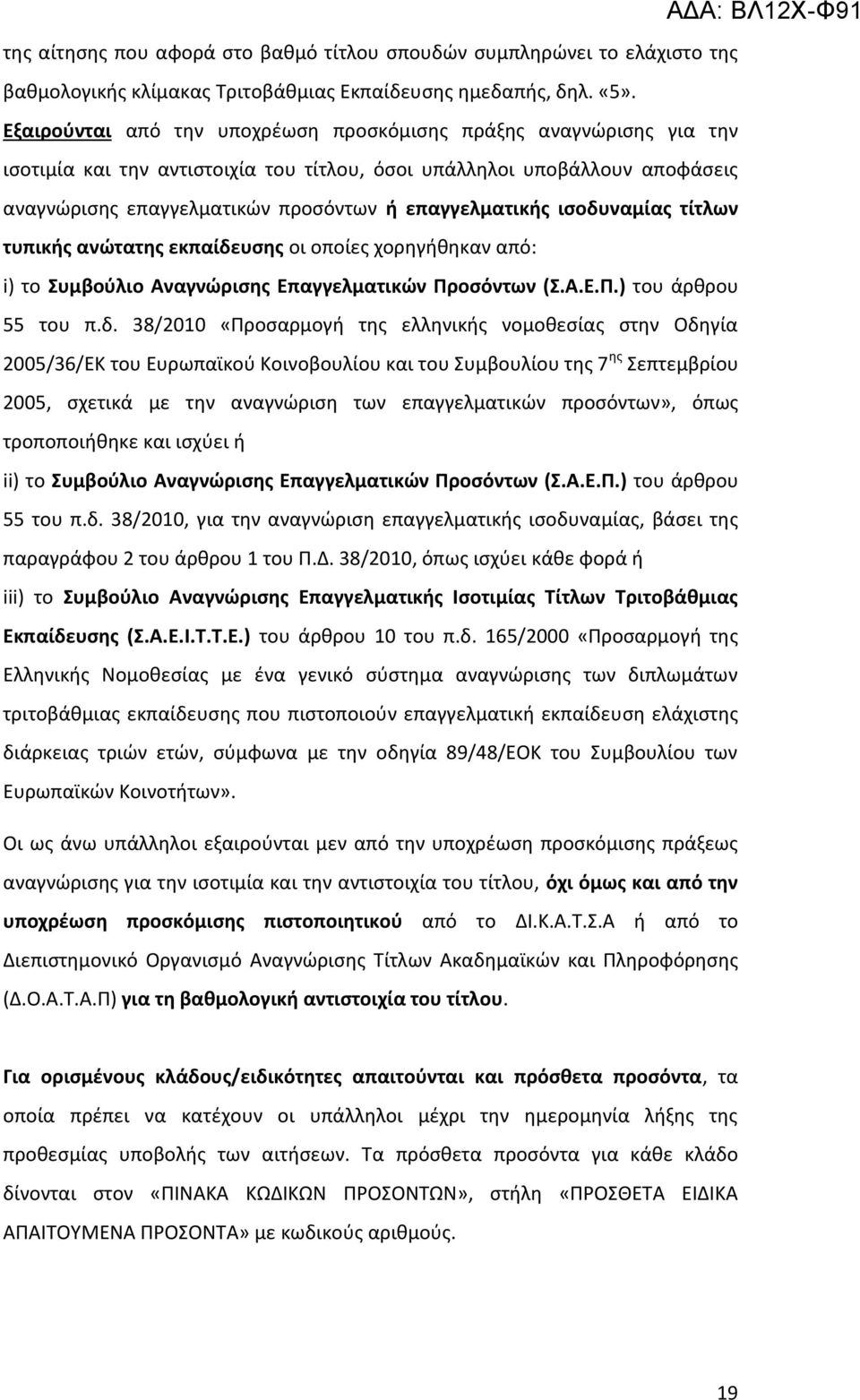 ΑΔΑ: ΒΛ12Χ-Φ91

της αίτησης που αφορά στο βαθμό τίτλου σπουδών συμπληρώνει το ελάχιστο της βαθμολογικής κλίμακας Τριτοβάθμιας Εκπαίδευσης ημεδαπής, δηλ. «5».

Εξαιρούνται από την υποχρέωση προσκόμισης πράξης αναγνώρισης για την ισοτιμία και την αντιστοιχία του τίτλου, όσοι υπάλληλοι υποβάλλουν αποφάσεις αναγνώρισης επαγγελματικών προσόντων ή επαγγελματικής ισοδυναμίας τίτλων τυπικής ανώτατης εκπαίδευσης οι οποίες χορηγήθηκαν από:

i) το Συμβούλιο Αναγνώρισης Επαγγελματικών Προσόντων (Σ.Α.Ε.Π.) του άρθρου 55 του π.δ. 38/2010 «Προσαρμογή της ελληνικής νομοθεσίας στην Οδηγία 2005/36/ΕΚ του Ευρωπαϊκού Κοινοβουλίου και του Συμβουλίου της 7ης Σεπτεμβρίου 2005, σχετικά με την αναγνώριση των επαγγελματικών προσόντων», όπως τροποποιήθηκε και ισχύει ή

ii) το Συμβούλιο Αναγνώρισης Επαγγελματικών Προσόντων (Σ.Α.Ε.Π.) του άρθρου 55 του π.δ. 38/2010, για την αναγνώριση επαγγελματικής ισοδυναμίας, βάσει της παραγράφου 2 του άρθρου 1 του Π.Δ. 38/2010, όπως ισχύει κάθε φορά ή

iii) το Συμβούλιο Αναγνώρισης Επαγγελματικής Ισοτιμίας Τίτλων Τριτοβάθμιας Εκπαίδευσης (Σ.Α.Ε.Ι.Τ.Τ.Ε.) του άρθρου 10 του π.δ. 165/2000 «Προσαρμογή της Ελληνικής Νομοθεσίας με ένα γενικό σύστημα αναγνώρισης των διπλωμάτων τριτοβάθμιας εκπαίδευσης που πιστοποιούν επαγγελματική εκπαίδευση ελάχιστης διάρκειας τριών ετών, σύμφωνα με την οδηγία 89/48/ΕΟΚ του Συμβουλίου των Ευρωπαϊκών Κοινοτήτων».

Οι ως άνω υπάλληλοι εξαιρούνται μεν από την υποχρέωση προσκόμισης πράξεως αναγνώρισης για την ισοτιμία και την αντιστοιχία του τίτλου, όχι όμως και από την υποχρέωση προσκόμισης πιστοποιητικού από το ΔΙ.Κ.Α.Τ.Σ.Α ή από το Διεπιστημονικό Οργανισμό Αναγνώρισης Τίτλων Ακαδημαϊκών και Πληροφόρησης (Δ.Ο.Α.Τ.Α.Π) για τη βαθμολογική αντιστοιχία του τίτλου.

Για ορισμένους κλάδους/ειδικότητες απαιτούνται και πρόσθετα προσόντα, τα οποία πρέπει να κατέχουν οι υπάλληλοι μέχρι την ημερομηνία λήξης της προθεσμίας υποβολής των αιτήσεων. Τα πρόσθετα προσόντα για κάθε κλάδο δίνονται στον «ΠΙΝΑΚΑ ΚΩΔΙΚΩΝ ΠΡΟΣΟΝΤΩΝ», στήλη «ΠΡΟΣΘΕΤΑ ΕΙΔΙΚΑ ΑΠΑΙΤΟΥΜΕΝΑ ΠΡΟΣΟΝΤΑ» με κωδικούς αριθμούς.

19